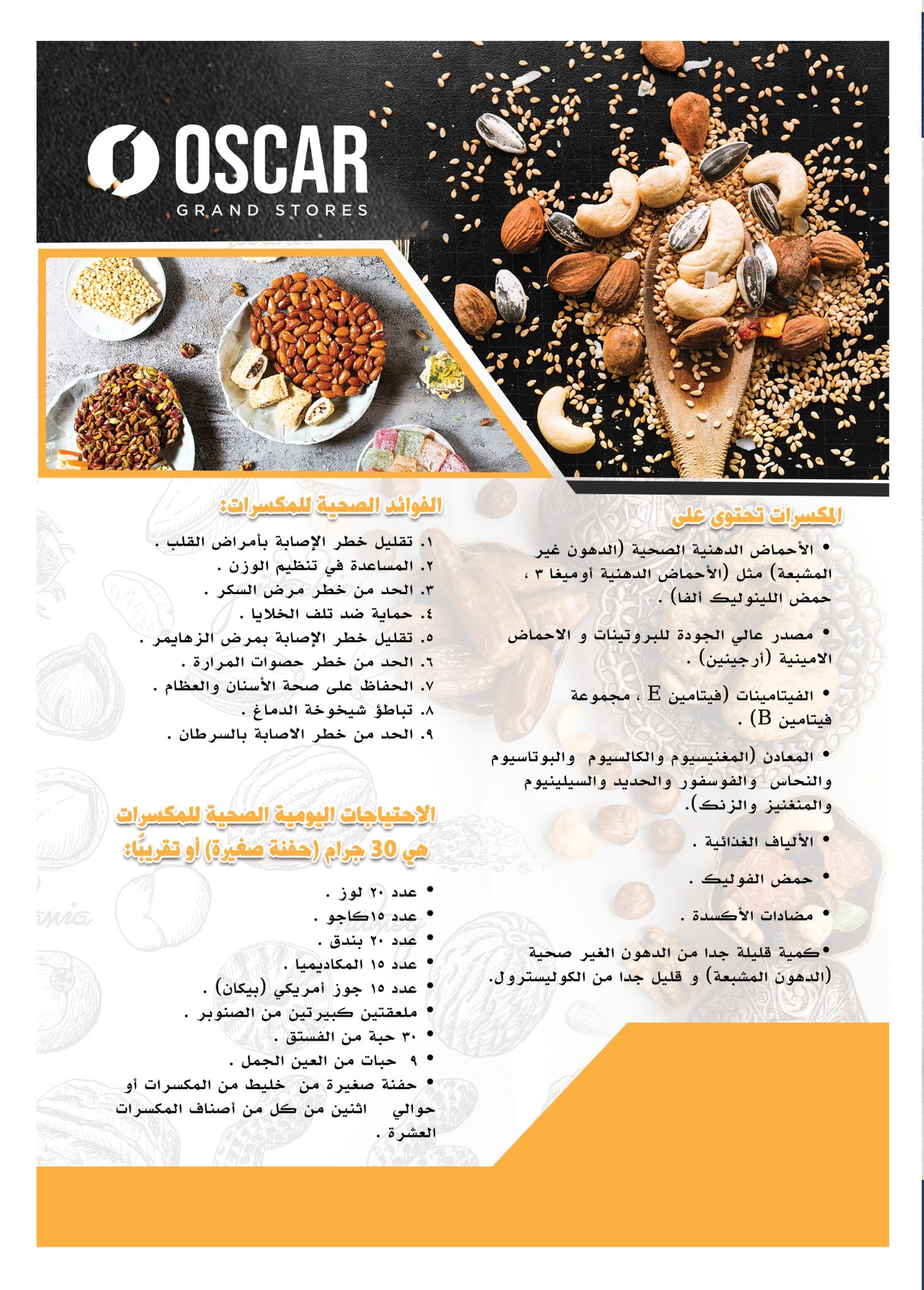 OSCAR
GRAND STORES

المكسرات تحتوى على

• الأحماض الدهنية الصحية (الدهون غير المشبعة) مثل (الأحماض الدهنية أوميغا ٣ ، حمض اللينوليك ألفا) .

• مصدر عالي الجودة للبروتينات و الاحماض الامينية (أرجينين) .

• الفيتامينات (فيتامين E ، مجموعة فيتامين B) .

• المعادن (المغنيسيوم والكالسيوم والبوتاسيوم والنحاس والفوسفور والحديد والسيلينيوم والمنغنيز والزنك).

• الألياف الغذائية .

• حمض الفوليك .

• مضادات الأكسدة .

•كمية قليلة جدا من الدهون الغير صحية (الدهون المشبعة) و قليل جدا من الكوليسترول.

الفوائد الصحية للمكسرات:

١. تقليل خطر الإصابة بأمراض القلب .
٢. المساعدة في تنظيم الوزن .
٣. الحد من خطر مرض السكر .
٤. حماية ضد تلف الخلايا .
٥. تقليل خطر الإصابة بمرض الزهايمر .
٦. الحد من خطر حصوات المرارة .
٧. الحفاظ على صحة الأسنان والعظام .
٨. تباطؤ شيخوخة الدماغ .
٩. الحد من خطر الاصابة بالسرطان .

الاحتياجات اليومية الصحية للمكسرات هي 30 جرام (حفنة صغيرة) أو تقريبًا:

• عدد ٢٠ لوز .
• عدد ١٥كاجو .
• عدد ٢٠ بندق .
• عدد ١٥ المكاديميا .
• عدد ١٥ جوز أمريكي (بيكان) .
• ملعقتين كبيرتين من الصنوبر .
• ٣٠ حبة من الفستق .
• ٩ حبات من العين الجمل .
• حفنة صغيرة من خليط من المكسرات أو حوالي اثنين من كل من أصناف المكسرات العشرة .